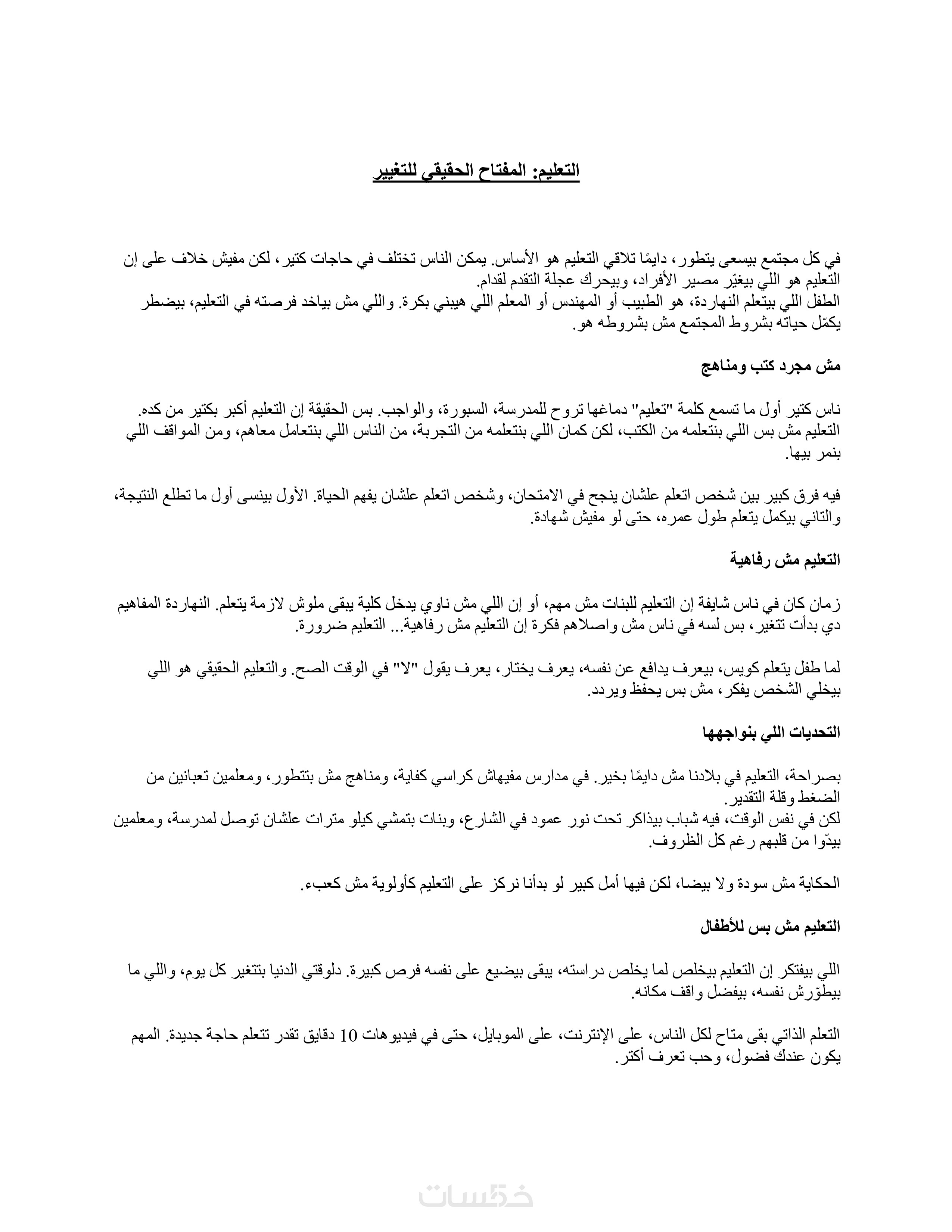 التعليم: المفتاح الحقيقي للتغيير

في كل مجتمع بيسعى يتطور، دايمًا تلاقي التعليم هو الأساس. يمكن الناس تختلف في حاجات كتير، لكن مفيش خلاف على إن التعليم هو اللي بيغيّر مصير الأفراد، وبيحرك عجلة التقدم لقدام.
الطفل اللي بيتعلم النهاردة، هو الطبيب أو المهندس أو المعلم اللي هيبني بكرة. واللي مش بياخد فرصته في التعليم، بيضطر يكمّل حياته بشروط المجتمع مش بشروطه هو.

مش مجرد كتب ومناهج

ناس كتير أول ما تسمع كلمة "تعليم" دماغها تروح للمدرسة، السبورة، والواجب. بس الحقيقة إن التعليم أكبر بكتير من كده.
التعليم مش بس اللي بنتعلمه من الكتب، لكن كمان اللي بنتعلمه من التجربة، من الناس اللي بنتعامل معاهم، ومن المواقف اللي بنمر بيها.

فيه فرق كبير بين شخص اتعلم علشان ينجح في الامتحان، وشخص اتعلم علشان يفهم الحياة. الأول بينسى أول ما تطلع النتيجة، والتاني بيكمل يتعلم طول عمره، حتى لو مفيش شهادة.

التعليم مش رفاهية

زمان كان في ناس شايفة إن التعليم للبنات مش مهم، أو إن اللي مش ناوي يدخل كلية يبقى ملوش لازمة يتعلم. النهاردة المفاهيم دي بدأت تتغير، بس لسه في ناس مش واصلاهم فكرة إن التعليم مش رفاهية... التعليم ضرورة.

لما طفل يتعلم كويس، بيعرف يدافع عن نفسه، يعرف يختار، يعرف يقول "لا" في الوقت الصح. والتعليم الحقيقي هو اللي بيخلي الشخص يفكر، مش بس يحفظ ويردد.

التحديات اللي بنواجهها

بصراحة، التعليم في بلادنا مش دايمًا بخير. في مدارس مفيهاش كراسي كفاية، ومناهج مش بتتطور، ومعلمين تعبانين من الضغط وقلة التقدير.
لكن في نفس الوقت، فيه شباب بيذاكر تحت نور عمود في الشارع، وبنات بتمشي كيلو مترات علشان توصل لمدرسة، ومعلمين بيدّوا من قلبهم رغم كل الظروف.

الحكاية مش سودة ولا بيضا، لكن فيها أمل كبير لو بدأنا نركز على التعليم كأولوية مش كعبء.

التعليم مش بس للأطفال

اللي بيفتكر إن التعليم بيخلص لما يخلص دراسته، يبقى بيضيع على نفسه فرص كبيرة. دلوقتي الدنيا بتتغير كل يوم، واللي ما بيطوّرش نفسه، بيفضل واقف مكانه.

التعلم الذاتي بقى متاح لكل الناس، على الإنترنت، على الموبايل، حتى في فيديوهات 10 دقايق تقدر تتعلم حاجة جديدة. المهم يكون عندك فضول، وحب تعرف أكتر.

خمسات